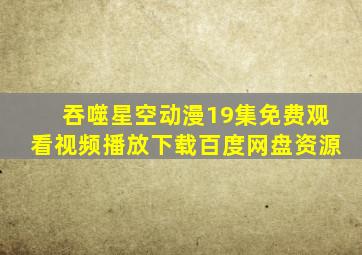 吞噬星空动漫19集免费观看视频播放下载百度网盘资源